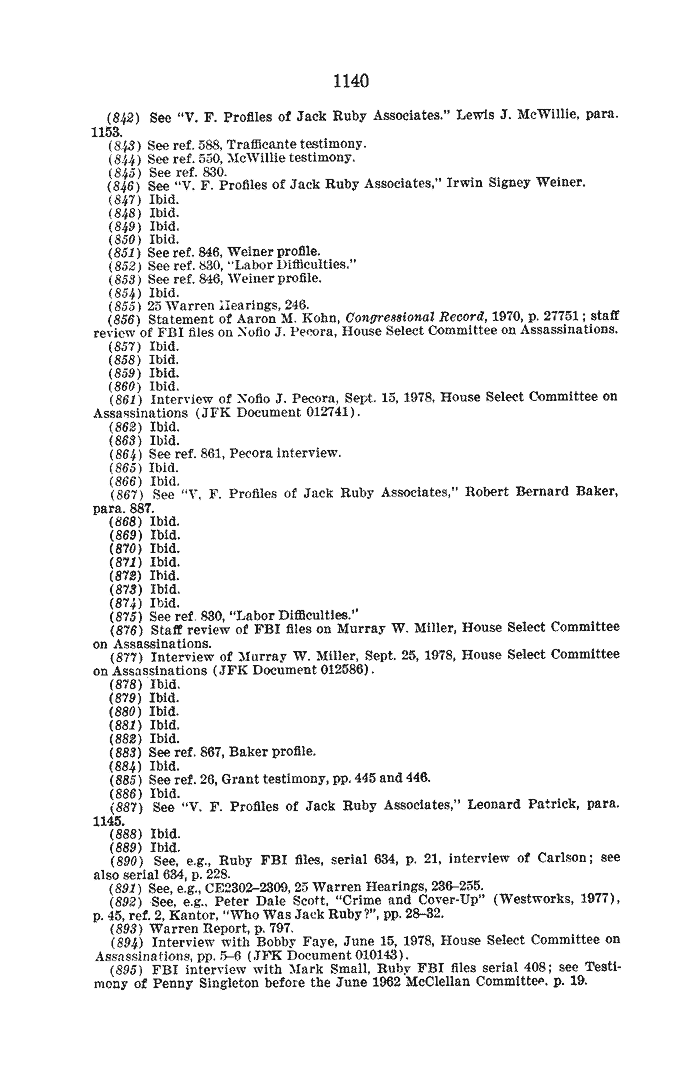 1140

(842) See "V. F. Profiles of Jack Ruby Associates." Lewis J. McWillie, para. 1153.

(843) See ref. 588, Trafficante testimony.

(844) See ref. 550, McWillie testimony.

(845) See ref. 830.

(846) See "V. F. Profiles of Jack Ruby Associates," Irwin Signey Weiner.

(847) Ibid.

(848) Ibid.

(849) Ibid.

(850) Ibid.

(851) See ref. 846, Weiner profile.

(852) See ref. 830, "Labor Difficulties."

(853) See ref. 846, Weiner profile.

(854) Ibid.

(855) 25 Warren Hearings, 246.

(856) Statement of Aaron M. Kohn, Congressional Record, 1970, p. 27751; staff review of FBI files on Nofio J. Pecora, House Select Committee on Assassinations.

(857) Ibid.

(858) Ibid.

(859) Ibid.

(860) Ibid.

(861) Interview of Nofio J. Pecora, Sept. 15, 1978, House Select Committee on Assassinations (JFK Document 012741).

(862) Ibid.

(863) Ibid.

(864) See ref. 861, Pecora interview.

(865) Ibid.

(866) Ibid.

(867) See "V. F. Profiles of Jack Ruby Associates," Robert Bernard Baker, para. 887.

(868) Ibid.

(869) Ibid.

(870) Ibid.

(871) Ibid.

(872) Ibid.

(873) Ibid.

(874) Ibid.

(875) See ref. 830, "Labor Difficulties."

(876) Staff review of FBI files on Murray W. Miller, House Select Committee on Assassinations.

(877) Interview of Murray W. Miller, Sept. 25, 1978, House Select Committee on Assassinations (JFK Document 012586).

(878) Ibid.

(879) Ibid.

(880) Ibid.

(881) Ibid.

(882) Ibid.

(883) See ref. 867, Baker profile.

(884) Ibid.

(885) See ref. 26, Grant testimony, pp. 445 and 446.

(886) Ibid.

(887) See "V. F. Profiles of Jack Ruby Associates," Leonard Patrick, para. 1145.

(888) Ibid.

(889) Ibid.

(890) See, e.g., Ruby FBI files, serial 634, p. 21, interview of Carlson; see also serial 634, p. 228.

(891) See, e.g., CE2302–2309, 25 Warren Hearings, 236–255.

(892) See, e.g., Peter Dale Scott, "Crime and Cover-Up" (Westworks, 1977), p. 45, ref. 2, Kantor, "Who Was Jack Ruby?", pp. 28–32.

(893) Warren Report, p. 797.

(894) Interview with Bobby Faye, June 15, 1978, House Select Committee on Assassinations, pp. 5–6 (JFK Document 010143).

(895) FBI interview with Mark Small, Ruby FBI files serial 408; see Testimony of Penny Singleton before the June 1962 McClellan Committee, p. 19.